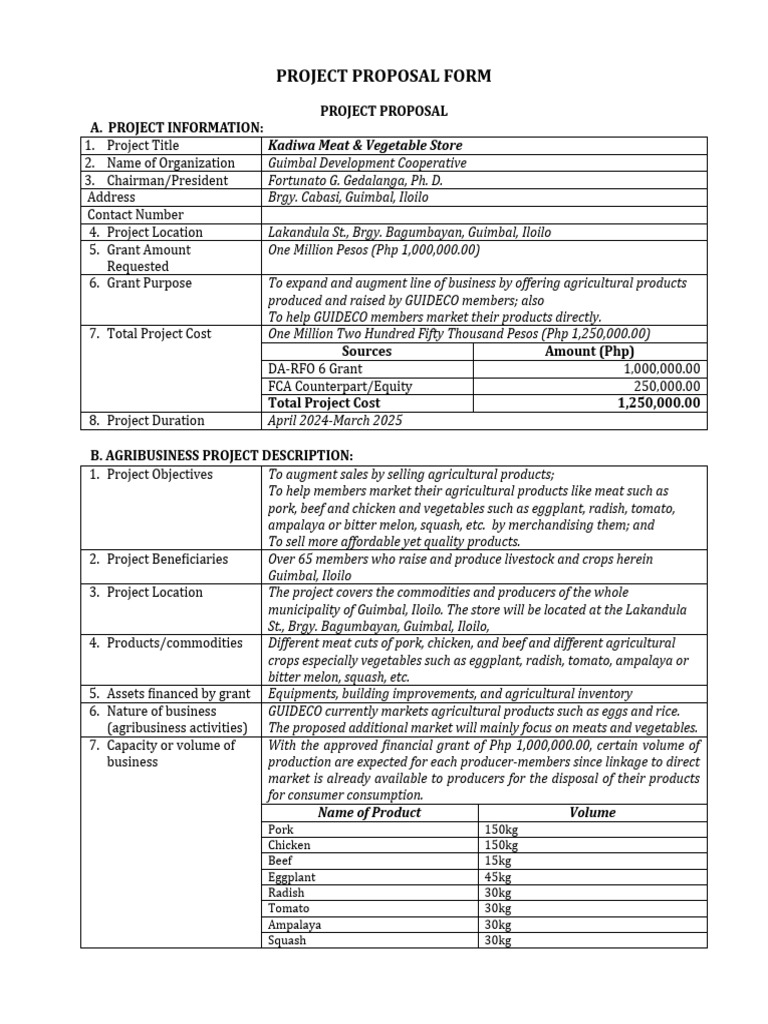 PROJECT PROPOSAL FORM

PROJECT PROPOSAL

A. PROJECT INFORMATION:

| | |
|---|---|
| 1. Project Title | Kadiwa Meat & Vegetable Store |
| 2. Name of Organization | Guimbal Development Cooperative |
| 3. Chairman/President | Fortunato G. Gedalanga, Ph. D. |
| Address | Brgy. Cabasi, Guimbal, Iloilo |
| Contact Number | |
| 4. Project Location | Lakandula St., Brgy. Bagumbayan, Guimbal, Iloilo |
| 5. Grant Amount Requested | One Million Pesos (Php 1,000,000.00) |
| 6. Grant Purpose | To expand and augment line of business by offering agricultural products produced and raised by GUIDECO members; also To help GUIDECO members market their products directly. |
| 7. Total Project Cost | One Million Two Hundred Fifty Thousand Pesos (Php 1,250,000.00) |
| 8. Project Duration | April 2024-March 2025 |

| Sources | Amount (Php) |
|---|---|
| DA-RFO 6 Grant | 1,000,000.00 |
| FCA Counterpart/Equity | 250,000.00 |
| Total Project Cost | 1,250,000.00 |

B. AGRIBUSINESS PROJECT DESCRIPTION:

| | |
|---|---|
| 1. Project Objectives | To augment sales by selling agricultural products; To help members market their agricultural products like meat such as pork, beef and chicken and vegetables such as eggplant, radish, tomato, ampalaya or bitter melon, squash, etc. by merchandising them; and To sell more affordable yet quality products. |
| 2. Project Beneficiaries | Over 65 members who raise and produce livestock and crops herein Guimbal, Iloilo |
| 3. Project Location | The project covers the commodities and producers of the whole municipality of Guimbal, Iloilo. The store will be located at the Lakandula St., Brgy. Bagumbayan, Guimbal, Iloilo, |
| 4. Products/commodities | Different meat cuts of pork, chicken, and beef and different agricultural crops especially vegetables such as eggplant, radish, tomato, ampalaya or bitter melon, squash, etc. |
| 5. Assets financed by grant | Equipments, building improvements, and agricultural inventory |
| 6. Nature of business (agribusiness activities) | GUIDECO currently markets agricultural products such as eggs and rice. The proposed additional market will mainly focus on meats and vegetables. |
| 7. Capacity or volume of business | With the approved financial grant of Php 1,000,000.00, certain volume of production are expected for each producer-members since linkage to direct market is already available to producers for the disposal of their products for consumer consumption. |

| Name of Product | Volume |
|---|---|
| Pork | 150kg |
| Chicken | 150kg |
| Beef | 15kg |
| Eggplant | 45kg |
| Radish | 30kg |
| Tomato | 30kg |
| Ampalaya | 30kg |
| Squash | 30kg |